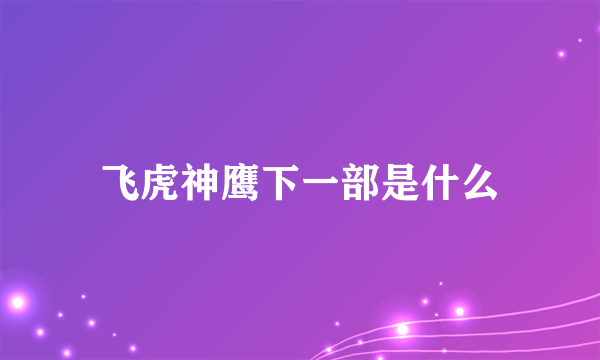 飞虎神鹰下一部是什么